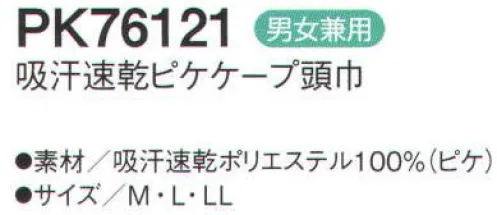 PK76121 男女兼用
吸汗速乾ピケケープ頭巾

●素材／吸汗速乾ポリエステル100%（ピケ）
●サイズ／M・L・LL